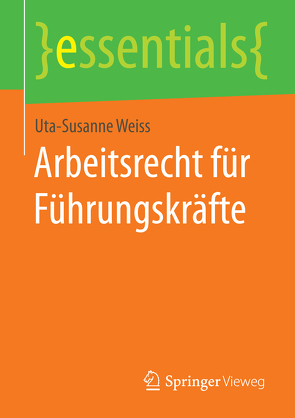 }essentials{

Uta-Susanne Weiss

Arbeitsrecht für Führungskräfte

Springer Vieweg